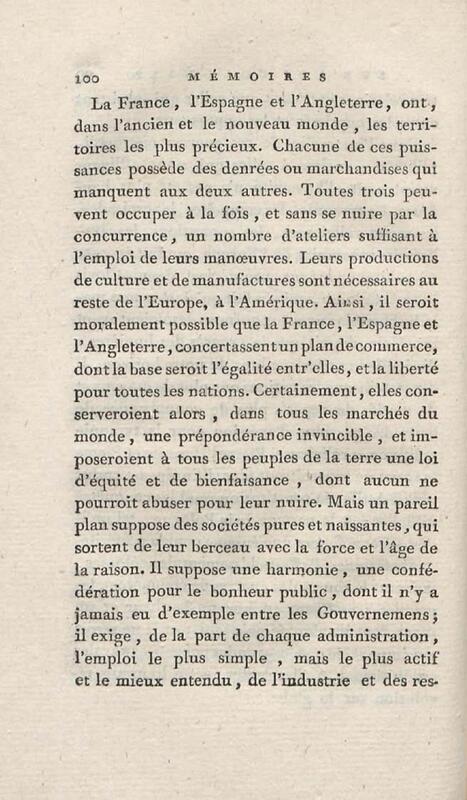 100 MÉMOIRES

La France, l'Espagne et l'Angleterre, ont, dans l'ancien et le nouveau monde, les territoires les plus précieux. Chacune de ces puissances possède des denrées ou marchandises qui manquent aux deux autres. Toutes trois peuvent occuper à la fois, et sans se nuire par la concurrence, un nombre d'ateliers suffisant à l'emploi de leurs manœuvres. Leurs productions de culture et de manufactures sont nécessaires au reste de l'Europe, à l'Amérique. Ainsi, il seroit moralement possible que la France, l'Espagne et l'Angleterre, concertassent un plan de commerce, dont la base seroit l'égalité entr'elles, et la liberté pour toutes les nations. Certainement, elles conserveroient alors, dans tous les marchés du monde, une prépondérance invincible, et imposeroient à tous les peuples de la terre une loi d'équité et de bienfaisance, dont aucun ne pourroit abuser pour leur nuire. Mais un pareil plan suppose des sociétés pures et naissantes, qui sortent de leur berceau avec la force et l'âge de la raison. Il suppose une harmonie, une confédération pour le bonheur public, dont il n'y a jamais eu d'exemple entre les Gouvernemens; il exige, de la part de chaque administration, l'emploi le plus simple, mais le plus actif et le mieux entendu, de l'industrie et des res-